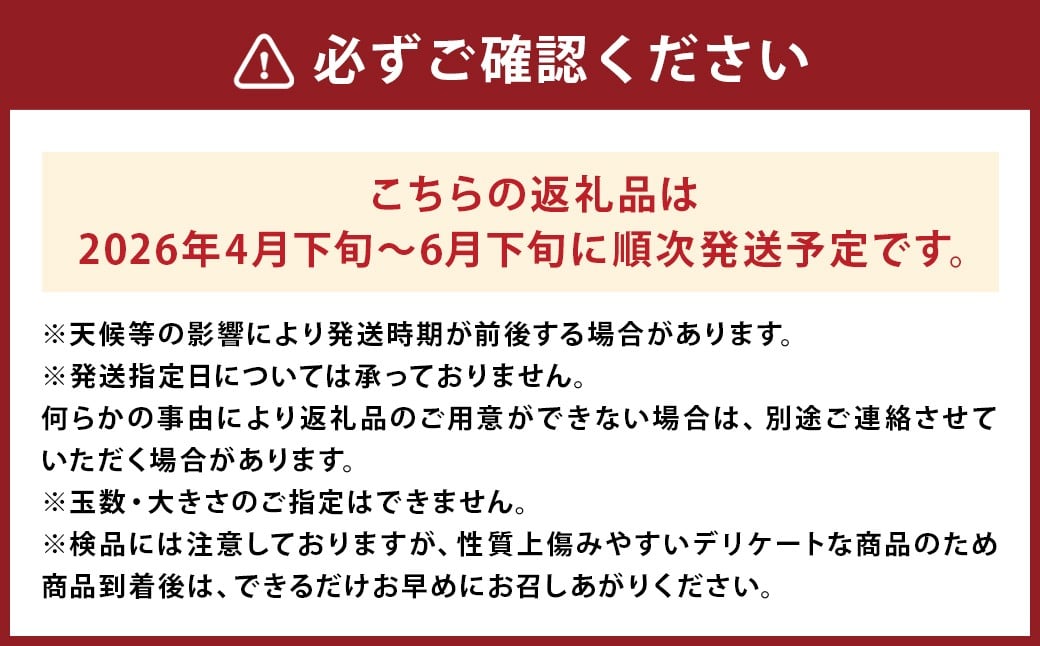 必ずご確認ください

こちらの返礼品は
2026年4月下旬～6月下旬に順次発送予定です。

※天候等の影響により発送時期が前後する場合があります。
※発送指定日については承っておりません。
何らかの事由により返礼品のご用意ができない場合は、別途ご連絡させていただく場合があります。
※玉数・大きさのご指定はできません。
※検品には注意しておりますが、性質上傷みやすいデリケートな商品のため商品到着後は、できるだけお早めにお召しあがりください。